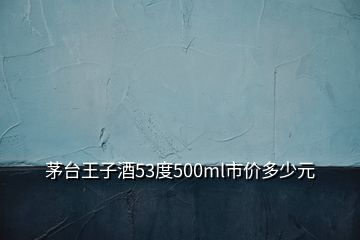 茅台王子酒53度500ml市价多少元